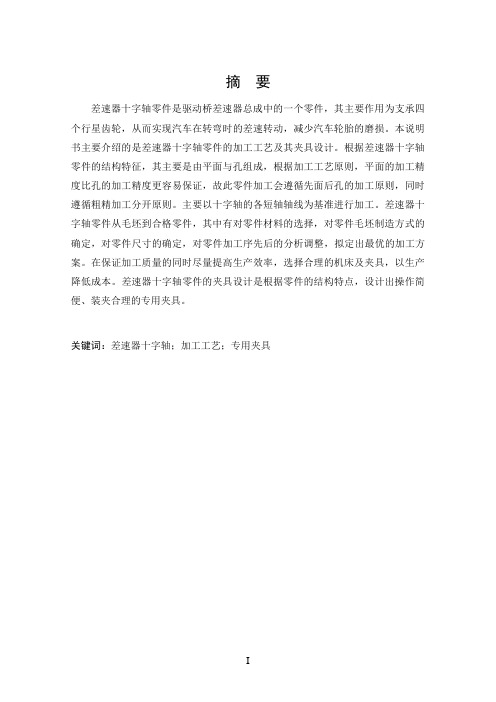 摘 要

差速器十字轴零件是驱动桥差速器总成中的一个零件，其主要作用为支承四个行星齿轮，从而实现汽车在转弯时的差速转动，减少汽车轮胎的磨损。本说明书主要介绍的是差速器十字轴零件的加工工艺及其夹具设计。根据差速器十字轴零件的结构特征，其主要是由平面与孔组成，根据加工工艺原则，平面的加工精度比孔的加工精度更容易保证，故此零件加工会遵循先面后孔的加工原则，同时遵循粗精加工分开原则。主要以十字轴的各短轴轴线为基准进行加工。差速器十字轴零件从毛坯到合格零件，其中有对零件材料的选择，对零件毛坯制造方式的确定，对零件尺寸的确定，对零件加工序先后的分析调整，拟定出最优的加工方案。在保证加工质量的同时尽量提高生产效率，选择合理的机床及夹具，以生产降低成本。差速器十字轴零件的夹具设计是根据零件的结构特点，设计出操作简便、装夹合理的专用夹具。

关键词：差速器十字轴；加工工艺；专用夹具

I